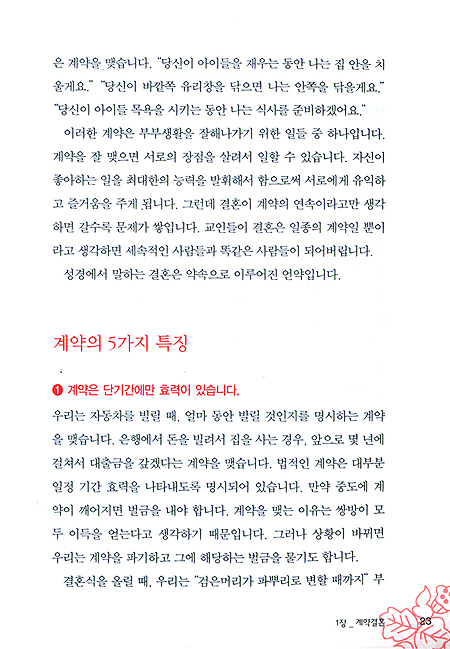 은 계약을 맺습니다. "당신이 아이들을 재우는 동안 나는 집 안을 치울게요." "당신이 바깥쪽 유리창을 닦으면 나는 안쪽을 닦을게요." "당신이 아이들 목욕을 시키는 동안 나는 식사를 준비하겠어요."

이러한 계약은 부부생활을 잘해나가기 위한 일들 중 하나입니다. 계약을 잘 맺으면 서로의 장점을 살려서 일할 수 있습니다. 자신이 좋아하는 일을 최대한의 능력을 발휘해서 함으로써 서로에게 유익하고 즐거움을 주게 됩니다. 그런데 결혼이 계약의 연속이라고만 생각하면 갈수록 문제가 쌓입니다. 교인들이 결혼은 일종의 계약일 뿐이라고 생각하면 세속적인 사람들과 똑같은 사람들이 되어버립니다.

성경에서 말하는 결혼은 약속으로 이루어진 언약입니다.

계약의 5가지 특징

❶ 계약은 단기간에만 효력이 있습니다.

우리는 자동차를 빌릴 때, 얼마 동안 빌릴 것인지를 명시하는 계약을 맺습니다. 은행에서 돈을 빌려서 집을 사는 경우, 앞으로 몇 년에 걸쳐서 대출금을 갚겠다는 계약을 맺습니다. 법적인 계약은 대부분 일정 기간 효력을 나타내도록 명시되어 있습니다. 만약 중도에 계약이 깨어지면 벌금을 내야 합니다. 계약을 맺는 이유는 쌍방이 모두 이득을 얻는다고 생각하기 때문입니다. 그러나 상황이 바뀌면 우리는 계약을 파기하고 그에 해당하는 벌금을 물기도 합니다.

결혼식을 올릴 때, 우리는 "검은머리가 파뿌리로 변할 때까지" 부

1장 _ 계약결혼 23